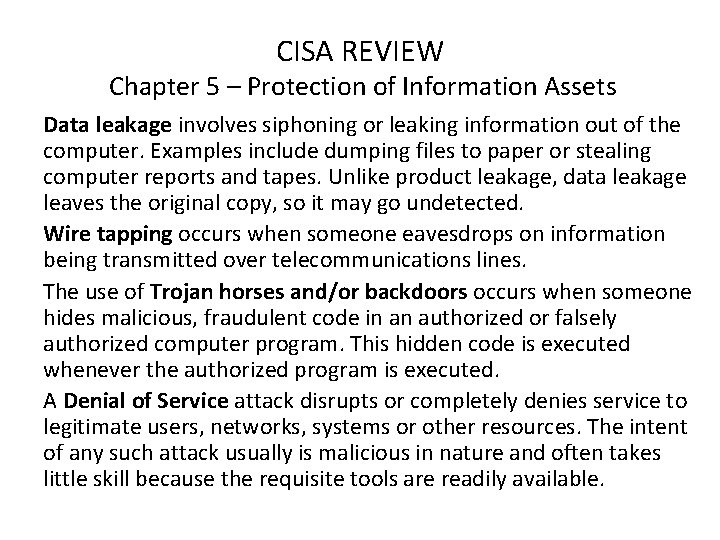 CISA REVIEW
Chapter 5 – Protection of Information Assets

Data leakage involves siphoning or leaking information out of the computer. Examples include dumping files to paper or stealing computer reports and tapes. Unlike product leakage, data leakage leaves the original copy, so it may go undetected.

Wire tapping occurs when someone eavesdrops on information being transmitted over telecommunications lines.

The use of Trojan horses and/or backdoors occurs when someone hides malicious, fraudulent code in an authorized or falsely authorized computer program. This hidden code is executed whenever the authorized program is executed.

A Denial of Service attack disrupts or completely denies service to legitimate users, networks, systems or other resources. The intent of any such attack usually is malicious in nature and often takes little skill because the requisite tools are readily available.